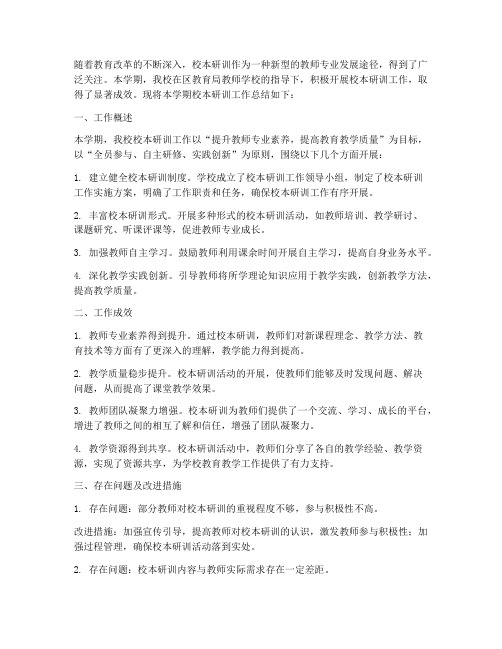 随着教育改革的不断深入，校本研训作为一种新型的教师专业发展途径，得到了广泛关注。本学期，我校在区教育局教师学校的指导下，积极开展校本研训工作，取得了显著成效。现将本学期校本研训工作总结如下：

一、工作概述

本学期，我校校本研训工作以“提升教师专业素养，提高教育教学质量”为目标，以“全员参与、自主研修、实践创新”为原则，围绕以下几个方面开展：

1. 建立健全校本研训制度。学校成立了校本研训工作领导小组，制定了校本研训工作实施方案，明确了工作职责和任务，确保校本研训工作有序开展。

2. 丰富校本研训形式。开展多种形式的校本研训活动，如教师培训、教学研讨、课题研究、听课评课等，促进教师专业成长。

3. 加强教师自主学习。鼓励教师利用课余时间开展自主学习，提高自身业务水平。

4. 深化教学实践创新。引导教师将所学理论知识应用于教学实践，创新教学方法，提高教学质量。

二、工作成效

1. 教师专业素养得到提升。通过校本研训，教师们对新课程理念、教学方法、教育技术等方面有了更深入的理解，教学能力得到提高。

2. 教学质量稳步提升。校本研训活动的开展，使教师们能够及时发现问题、解决问题，从而提高了课堂教学效果。

3. 教师团队凝聚力增强。校本研训为教师们提供了一个交流、学习、成长的平台，增进了教师之间的相互了解和信任，增强了团队凝聚力。

4. 教学资源得到共享。校本研训活动中，教师们分享了各自的教学经验、教学资源，实现了资源共享，为学校教育教学工作提供了有力支持。

三、存在问题及改进措施

1. 存在问题：部分教师对校本研训的重视程度不够，参与积极性不高。

改进措施：加强宣传引导，提高教师对校本研训的认识，激发教师参与积极性；加强过程管理，确保校本研训活动落到实处。

2. 存在问题：校本研训内容与教师实际需求存在一定差距。